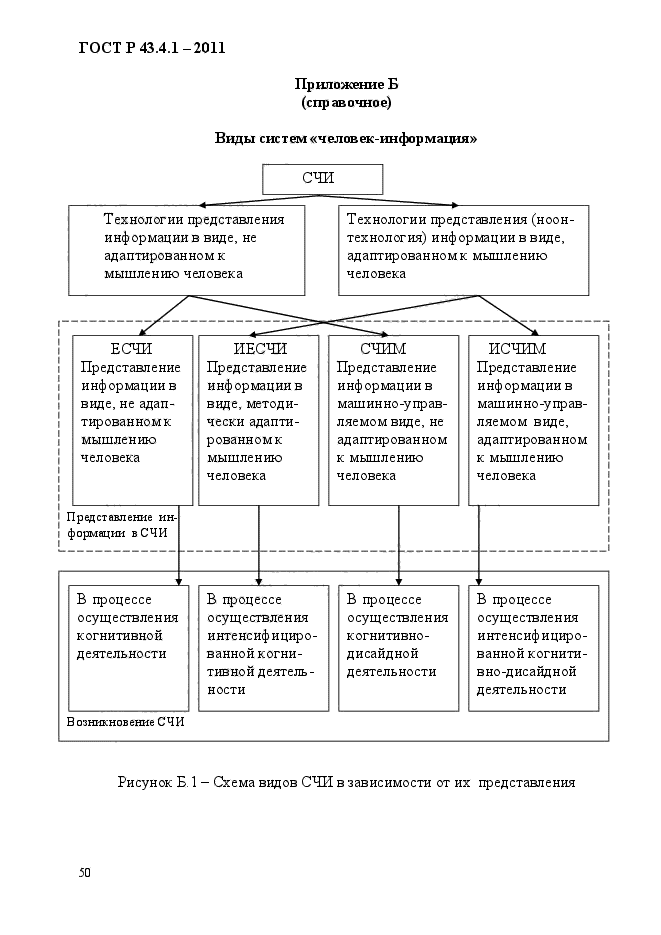 ГОСТ Р 43.4.1 – 2011

Приложение Б
(справочное)

Виды систем «человек-информация»

СЧИ

Технологии представления информации в виде, не адаптированном к мышлению человека

Технологии представления (ноон-технология) информации в виде, адаптированном к мышлению человека

ЕСЧИ
Представление информации в виде, не адаптированном к мышлению человека

ИЕСЧИ
Представление информации в виде, методически адаптированном к мышлению человека

СЧИМ
Представление информации в машинно-управляемом виде, не адаптированном к мышлению человека

ИСЧИМ
Представление информации в машинно-управляемом виде, адаптированном к мышлению человека

Представление информации в СЧИ

В процессе осуществления когнитивной деятельности

В процессе осуществления интенсифицированной когнитивной деятельности

В процессе осуществления когнитивно-дисайдной деятельности

В процессе осуществления интенсифицированной когнитивно-дисайдной деятельности

Возникновение СЧИ

Рисунок Б.1 – Схема видов СЧИ в зависимости от их представления

50